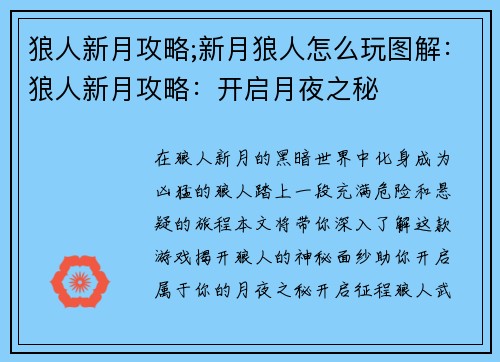 狼人新月攻略;新月狼人怎么玩图解：狼人新月攻略：开启月夜之秘

在狼人新月的黑暗世界中化身成为凶猛的狼人踏上一段充满危险和悬疑的旅程本文将带你深入了解这款游戏揭开狼人的神秘面纱助你开启属于你的月夜之秘开启征程狼人武